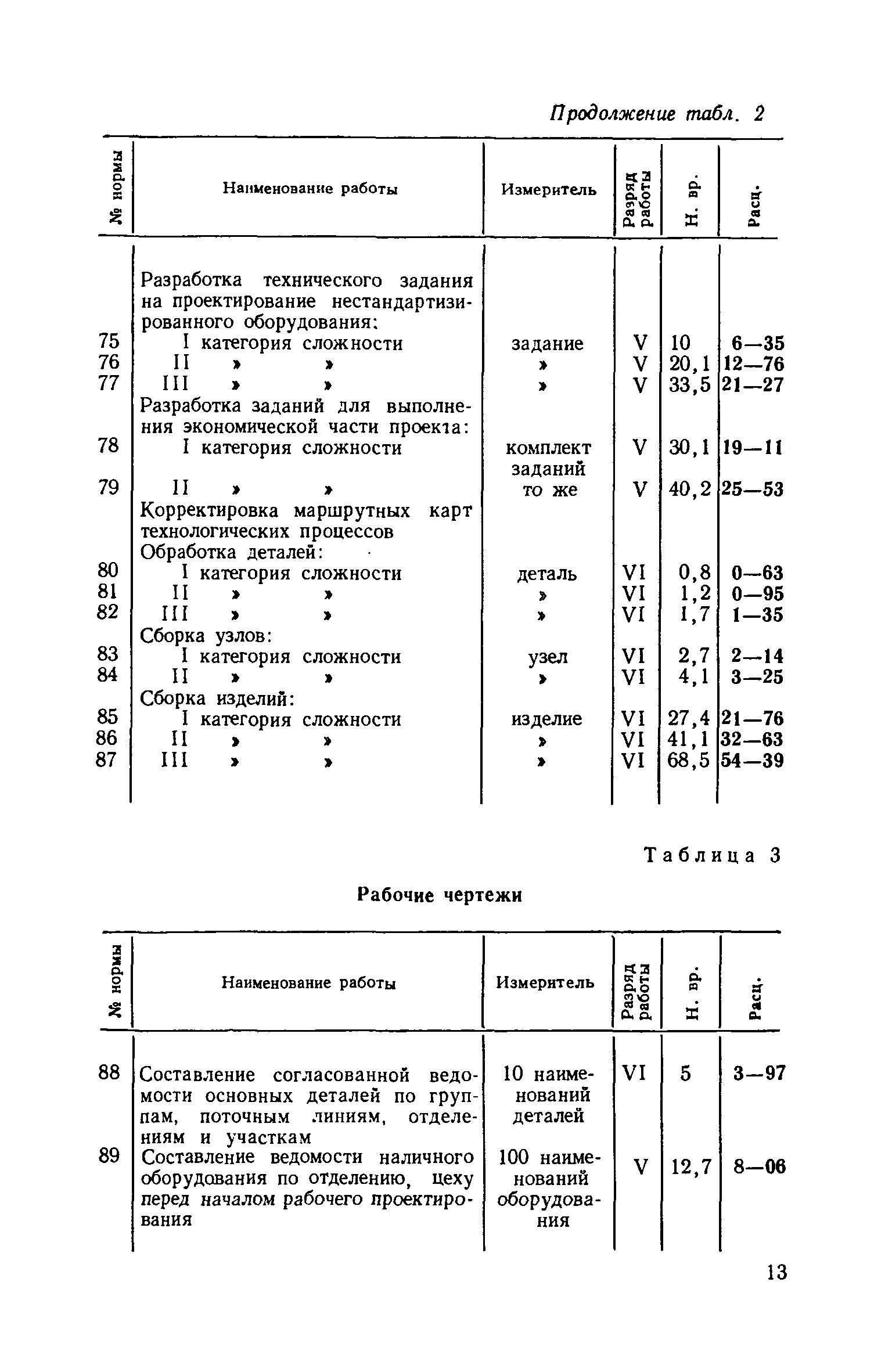 Продолжение табл. 2

| № нормы | Наименование работы | Измеритель | Разряд работы | Н. вр. | Расц. |
|---|---|---|---|---|---|
| | Разработка технического задания на проектирование нестандартизированного оборудования: | | | | |
| 75 | I категория сложности | задание | V | 10 | 6—35 |
| 76 | II » » | » | V | 20,1 | 12—76 |
| 77 | III » » | » | V | 33,5 | 21—27 |
| | Разработка заданий для выполнения экономической части проекта: | | | | |
| 78 | I категория сложности | комплект заданий | V | 30,1 | 19—11 |
| 79 | II » » | то же | V | 40,2 | 25—53 |
| | Корректировка маршрутных карт технологических процессов | | | | |
| | Обработка деталей: | | | | |
| 80 | I категория сложности | деталь | VI | 0,8 | 0—63 |
| 81 | II » » | » | VI | 1,2 | 0—95 |
| 82 | III » » | » | VI | 1,7 | 1—35 |
| | Сборка узлов: | | | | |
| 83 | I категория сложности | узел | VI | 2,7 | 2—14 |
| 84 | II » » | » | VI | 4,1 | 3—25 |
| | Сборка изделий: | | | | |
| 85 | I категория сложности | изделие | VI | 27,4 | 21—76 |
| 86 | II » » | » | VI | 41,1 | 32—63 |
| 87 | III » » | » | VI | 68,5 | 54—39 |

Таблица 3

Рабочие чертежи

| № нормы | Наименование работы | Измеритель | Разряд работы | Н. вр. | Расц. |
|---|---|---|---|---|---|
| 88 | Составление согласованной ведомости основных деталей по группам, поточным линиям, отделениям и участкам | 10 наименований деталей | VI | 5 | 3—97 |
| 89 | Составление ведомости наличного оборудования по отделению, цеху перед началом рабочего проектирования | 100 наименований оборудования | V | 12,7 | 8—06 |

13